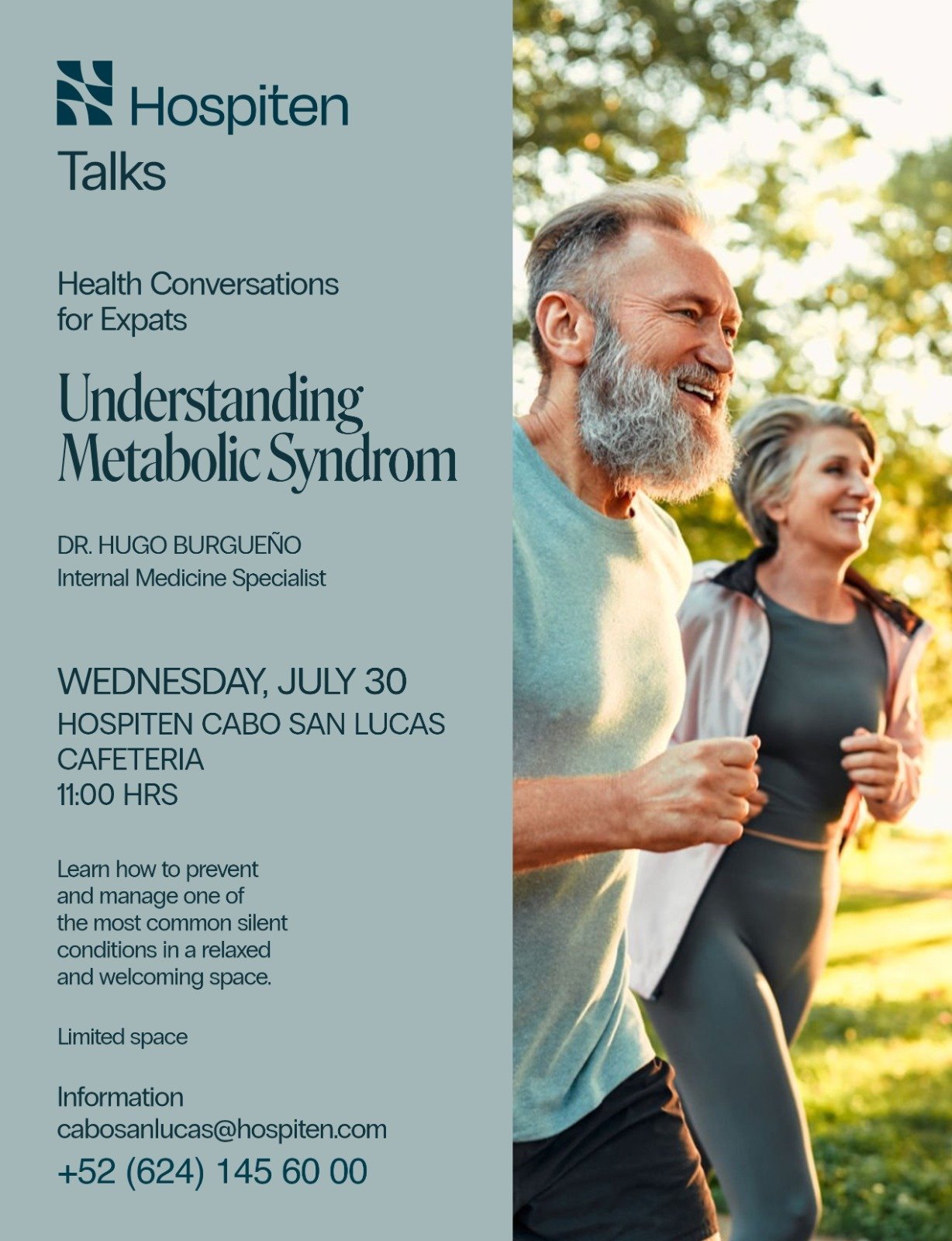 Hospiten
Talks

Health Conversations for Expats

Understanding Metabolic Syndrom

DR. HUGO BURGUEÑO
Internal Medicine Specialist

WEDNESDAY, JULY 30
HOSPITEN CABO SAN LUCAS
CAFETERIA
11:00 HRS

Learn how to prevent and manage one of the most common silent conditions in a relaxed and welcoming space.

Limited space

Information
cabosanlucas@hospiten.com
+52 (624) 145 60 00